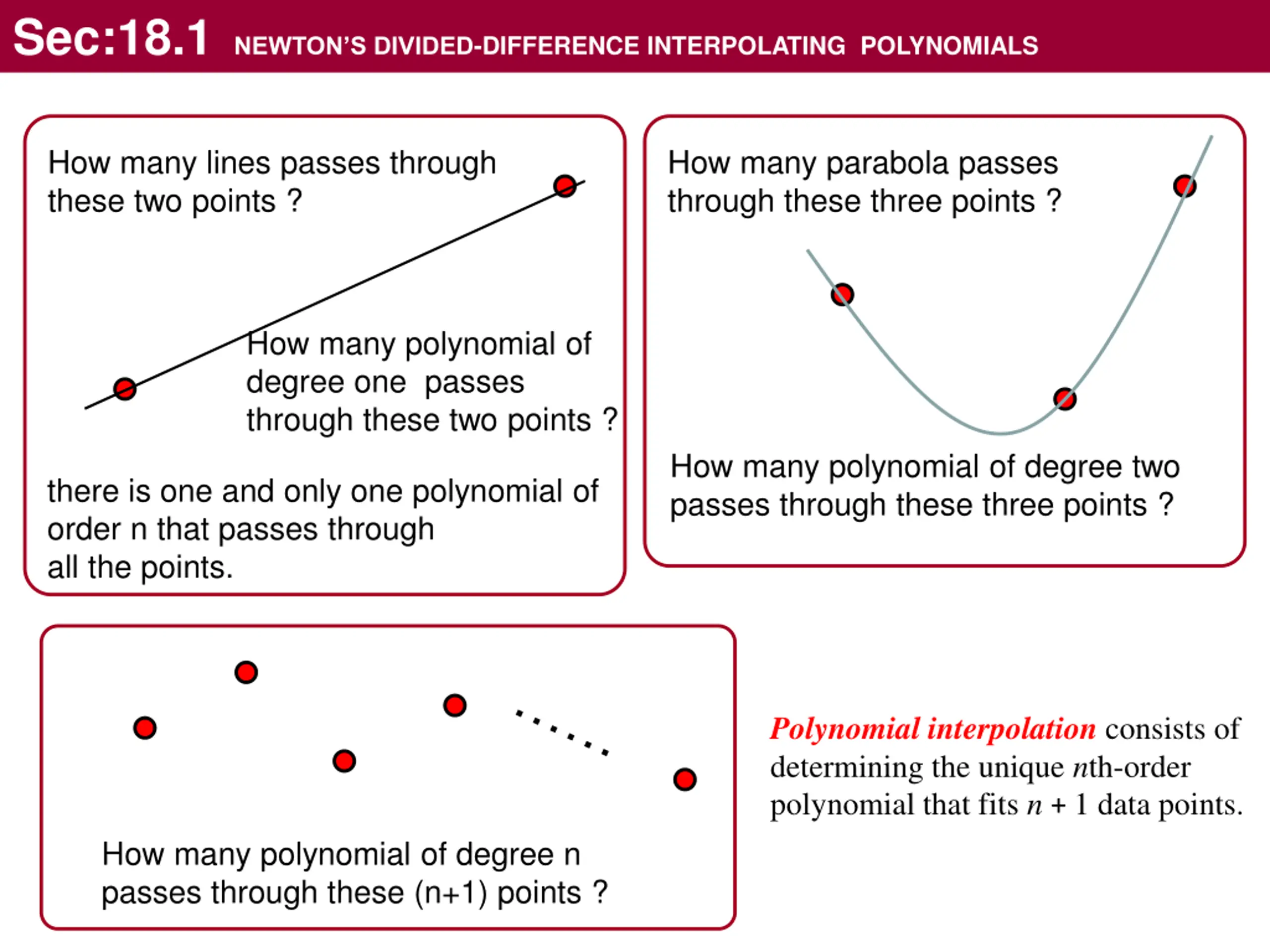 Sec:18.1 NEWTON'S DIVIDED-DIFFERENCE INTERPOLATING POLYNOMIALS

How many lines passes through these two points ?

How many polynomial of degree one passes through these two points ?

there is one and only one polynomial of order n that passes through all the points.

How many parabola passes through these three points ?

How many polynomial of degree two passes through these three points ?

How many polynomial of degree n passes through these (n+1) points ?

Polynomial interpolation consists of determining the unique $n$th-order polynomial that fits $n + 1$ data points.